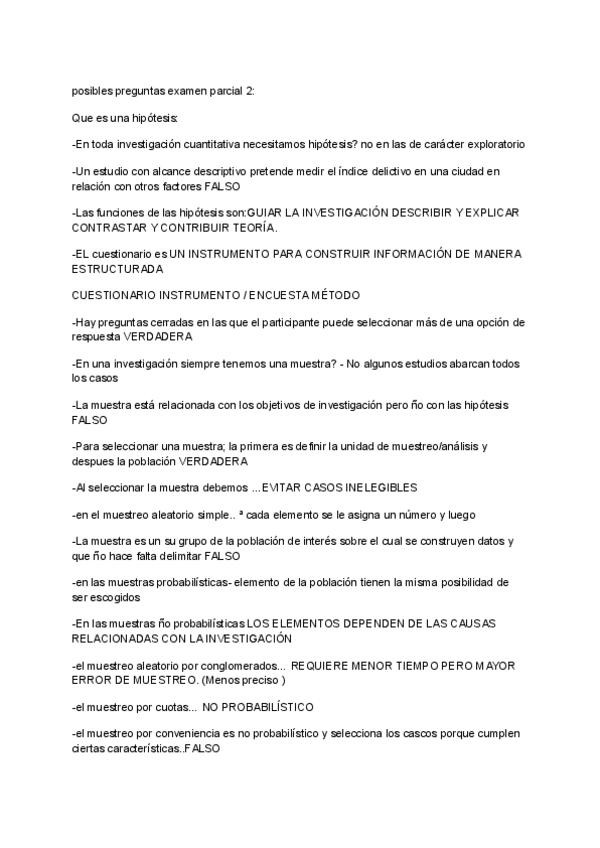 posibles preguntas examen parcial 2:

Que es una hipótesis:

-En toda investigación cuantitativa necesitamos hipótesis? no en las de carácter exploratorio

-Un estudio con alcance descriptivo pretende medir el índice delictivo en una ciudad en relación con otros factores FALSO

-Las funciones de las hipótesis son:GUIAR LA INVESTIGACIÓN DESCRIBIR Y EXPLICAR CONTRASTAR Y CONTRIBUIR TEORÍA.

-EL cuestionario es UN INSTRUMENTO PARA CONSTRUIR INFORMACIÓN DE MANERA ESTRUCTURADA

CUESTIONARIO INSTRUMENTO / ENCUESTA MÉTODO

-Hay preguntas cerradas en las que el participante puede seleccionar más de una opción de respuesta VERDADERA

-En una investigación siempre tenemos una muestra? - No algunos estudios abarcan todos los casos

-La muestra está relacionada con los objetivos de investigación pero ño con las hipótesis FALSO

-Para seleccionar una muestra; la primera es definir la unidad de muestreo/análisis y despues la población VERDADERA

-Al seleccionar la muestra debemos ...EVITAR CASOS INELEGIBLES

-en el muestreo aleatorio simple.. ª cada elemento se le asigna un número y luego

-La muestra es un su grupo de la población de interés sobre el cual se construyen datos y que ño hace falta delimitar FALSO

-en las muestras probabilísticas- elemento de la población tienen la misma posibilidad de ser escogidos

-En las muestras ño probabilísticas LOS ELEMENTOS DEPENDEN DE LAS CAUSAS RELACIONADAS CON LA INVESTIGACIÓN

-el muestreo aleatorio por conglomerados... REQUIERE MENOR TIEMPO PERO MAYOR ERROR DE MUESTREO. (Menos preciso )

-el muestreo por cuotas... NO PROBABILÍSTICO

-el muestreo por conveniencia es no probabilístico y selecciona los cascos porque cumplen ciertas características..FALSO